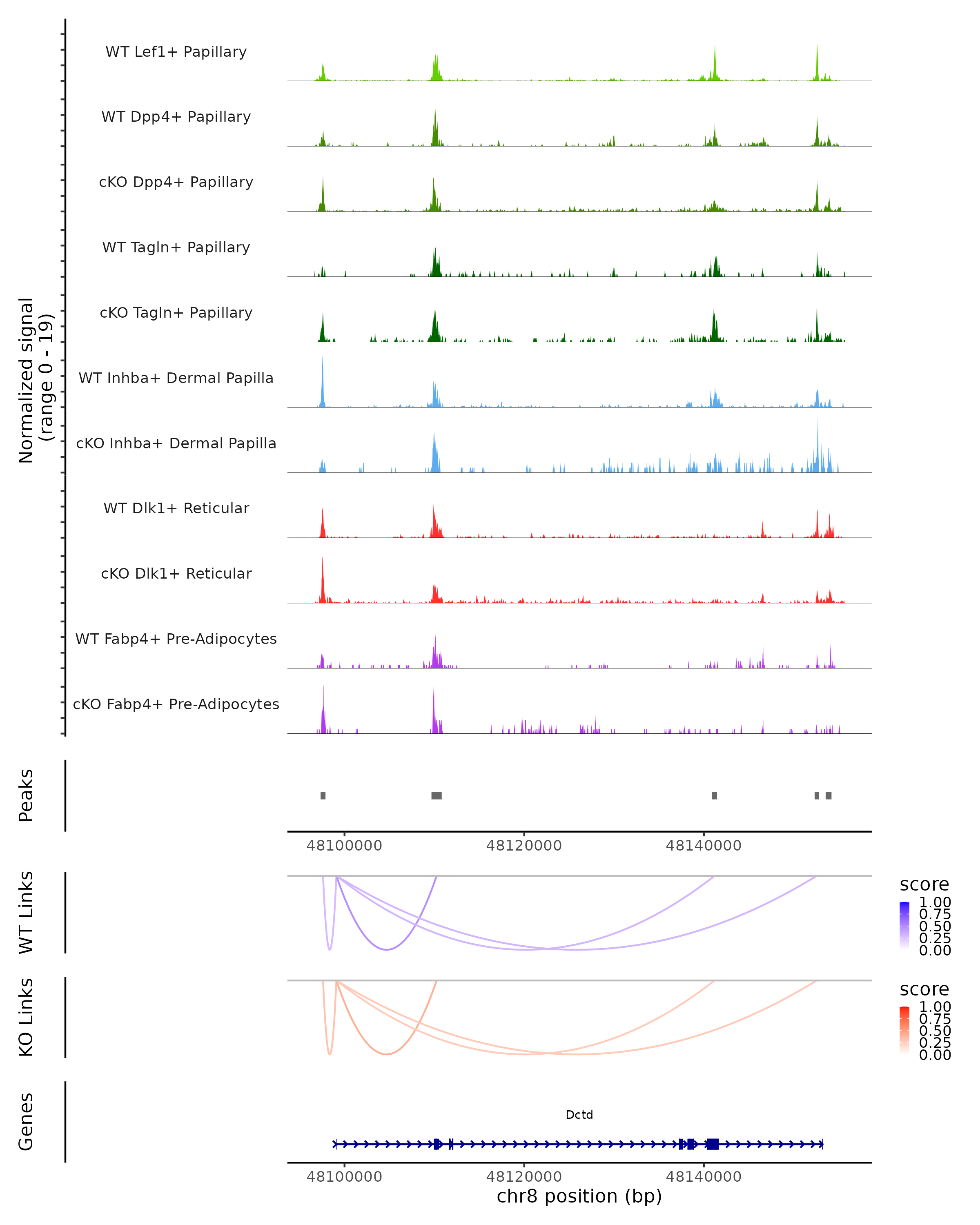 Normalized signal
(range 0 - 19)

WT Lef1+ Papillary
WT Dpp4+ Papillary
cKO Dpp4+ Papillary
WT Tagln+ Papillary
cKO Tagln+ Papillary
WT Inhba+ Dermal Papilla
cKO Inhba+ Dermal Papilla
WT Dlk1+ Reticular
cKO Dlk1+ Reticular
WT Fabp4+ Pre-Adipocytes
cKO Fabp4+ Pre-Adipocytes

Peaks

48100000 48120000 48140000

WT Links

score
1.00
0.75
0.50
0.25
0.00

KO Links

score
1.00
0.75
0.50
0.25
0.00

Genes

Dctd

48100000 48120000 48140000
chr8 position (bp)